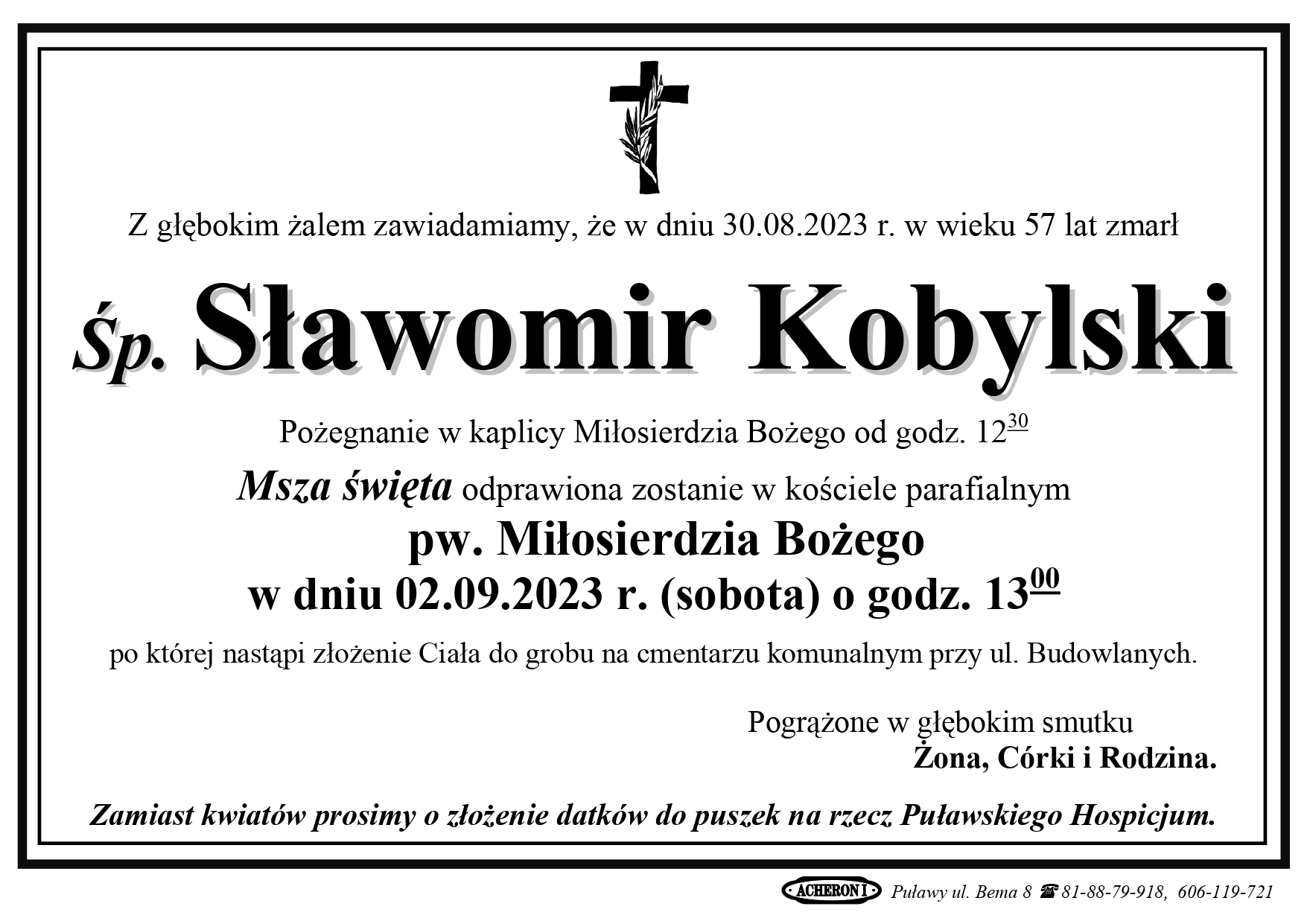 Z głębokim żalem zawiadamiamy, że w dniu 30.08.2023 r. w wieku 57 lat zmarł

Śp. Sławomir Kobylski

Pożegnanie w kaplicy Miłosierdzia Bożego od godz. $12^{30}$

Msza święta odprawiona zostanie w kościele parafialnym

pw. Miłosierdzia Bożego

w dniu 02.09.2023 r. (sobota) o godz. $13^{00}$

po której nastąpi złożenie Ciała do grobu na cmentarzu komunalnym przy ul. Budowlanych.

Pogrążone w głębokim smutku
Żona, Córki i Rodzina.

Zamiast kwiatów prosimy o złożenie datków do puszek na rzecz Puławskiego Hospicjum.

ACHERON I Puławy ul. Bema 8 ☎ 81-88-79-918, 606-119-721